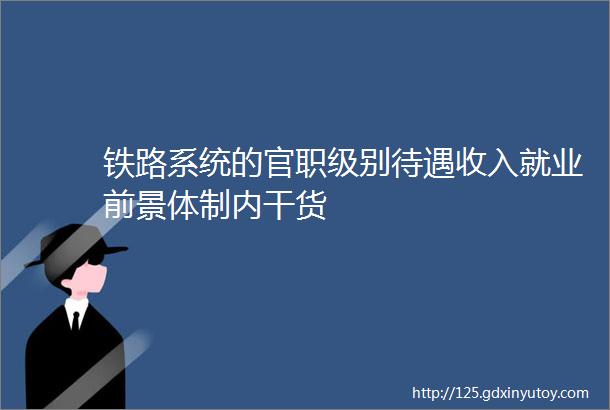 铁路系统的官职级别待遇收入就业前景体制内干货

http://125.gdxinyutoy.com